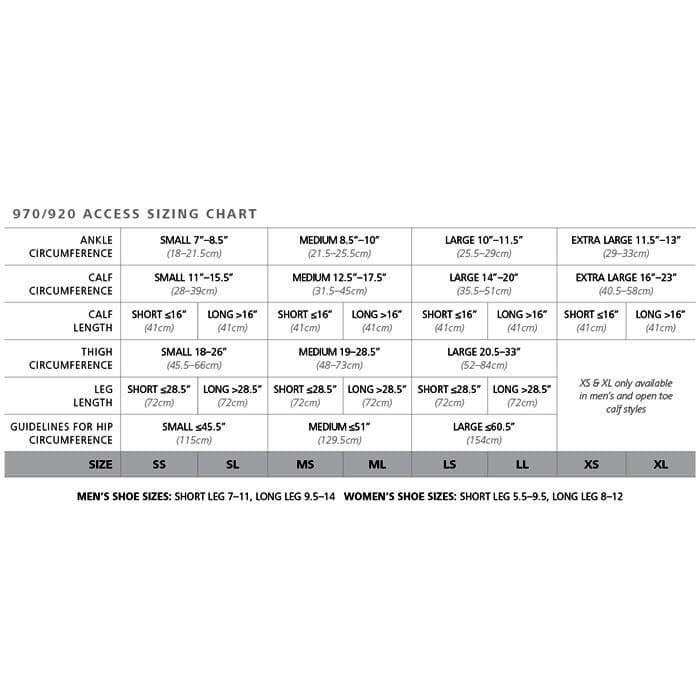 970/920 ACCESS SIZING CHART

| | | | | | | | | |
|---|---|---|---|---|---|---|---|---|
| ANKLE CIRCUMFERENCE | SMALL 7"–8.5" (18–21.5cm) | | MEDIUM 8.5"–10" (21.5–25.5cm) | | LARGE 10"–11.5" (25.5–29cm) | | EXTRA LARGE 11.5"–13" (29–33cm) | |
| CALF CIRCUMFERENCE | SMALL 11"–15.5" (28–39cm) | | MEDIUM 12.5"–17.5" (31.5–45cm) | | LARGE 14"–20" (35.5–51cm) | | EXTRA LARGE 16"–23" (40.5–58cm) | |
| CALF LENGTH | SHORT ≤16" (41cm) | LONG >16" (41cm) | SHORT ≤16" (41cm) | LONG >16" (41cm) | SHORT ≤16" (41cm) | LONG >16" (41cm) | SHORT ≤16" (41cm) | LONG >16" (41cm) |
| THIGH CIRCUMFERENCE | SMALL 18–26" (45.5–66cm) | | MEDIUM 19–28.5" (48–73cm) | | LARGE 20.5–33" (52–84cm) | | XS & XL only available in men's and open toe calf styles | |
| LEG LENGTH | SHORT ≤28.5" (72cm) | LONG >28.5" (72cm) | SHORT ≤28.5" (72cm) | LONG >28.5" (72cm) | SHORT ≤28.5" (72cm) | LONG >28.5" (72cm) | | |
| GUIDELINES FOR HIP CIRCUMFERENCE | SMALL ≤45.5" (115cm) | | MEDIUM ≤51" (129.5cm) | | LARGE ≤60.5" (154cm) | | | |
| SIZE | SS | SL | MS | ML | LS | LL | XS | XL |

MEN'S SHOE SIZES: SHORT LEG 7–11, LONG LEG 9.5–14 WOMEN'S SHOE SIZES: SHORT LEG 5.5–9.5, LONG LEG 8–12